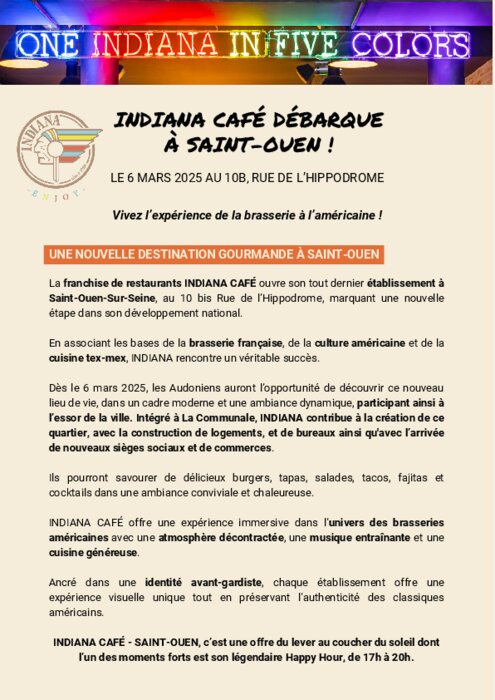 ONE INDIANA IN FIVE COLORS

INDIANA
ENJOY

INDIANA CAFÉ DÉBARQUE À SAINT-OUEN !

LE 6 MARS 2025 AU 10B, RUE DE L'HIPPODROME

Vivez l'expérience de la brasserie à l'américaine !

UNE NOUVELLE DESTINATION GOURMANDE À SAINT-OUEN

La franchise de restaurants INDIANA CAFÉ ouvre son tout dernier établissement à Saint-Ouen-Sur-Seine, au 10 bis Rue de l'Hippodrome, marquant une nouvelle étape dans son développement national.

En associant les bases de la brasserie française, de la culture américaine et de la cuisine tex-mex, INDIANA rencontre un véritable succès.

Dès le 6 mars 2025, les Audoniens auront l'opportunité de découvrir ce nouveau lieu de vie, dans un cadre moderne et une ambiance dynamique, participant ainsi à l'essor de la ville. Intégré à La Communale, INDIANA contribue à la création de ce quartier, avec la construction de logements, et de bureaux ainsi qu'avec l'arrivée de nouveaux sièges sociaux et de commerces.

Ils pourront savourer de délicieux burgers, tapas, salades, tacos, fajitas et cocktails dans une ambiance conviviale et chaleureuse.

INDIANA CAFÉ offre une expérience immersive dans l'univers des brasseries américaines avec une atmosphère décontractée, une musique entraînante et une cuisine généreuse.

Ancré dans une identité avant-gardiste, chaque établissement offre une expérience visuelle unique tout en préservant l'authenticité des classiques américains.

INDIANA CAFÉ - SAINT-OUEN, c'est une offre du lever au coucher du soleil dont l'un des moments forts est son légendaire Happy Hour, de 17h à 20h.